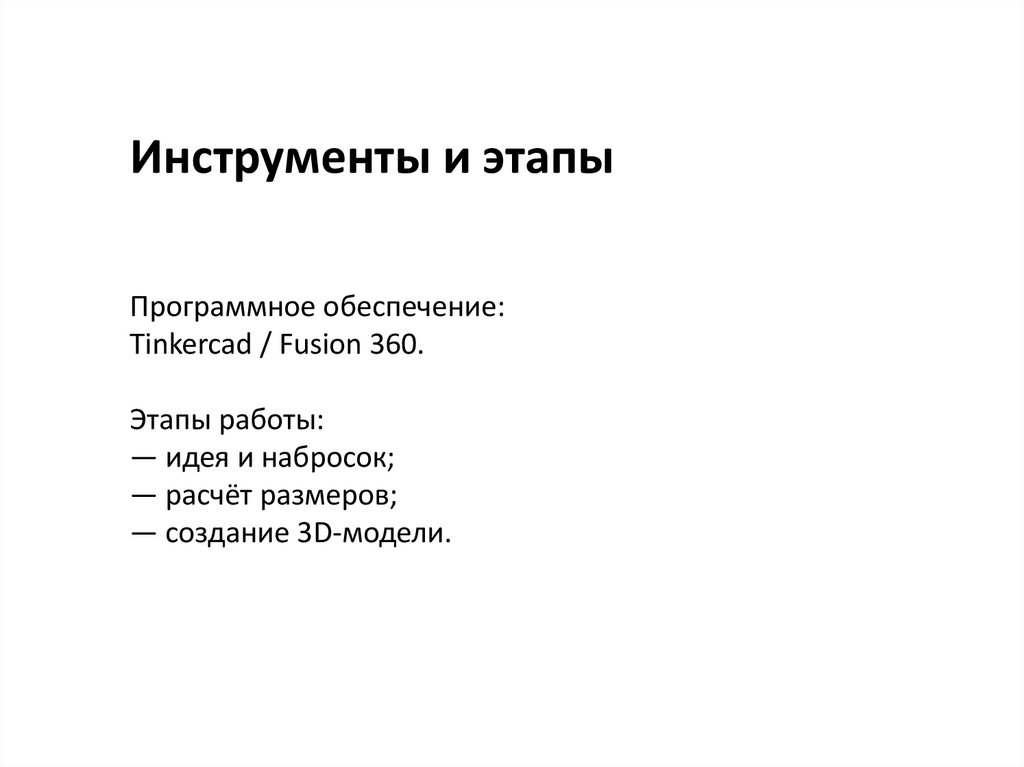 Инструменты и этапы

Программное обеспечение:
Tinkercad / Fusion 360.

Этапы работы:
— идея и набросок;
— расчёт размеров;
— создание 3D-модели.